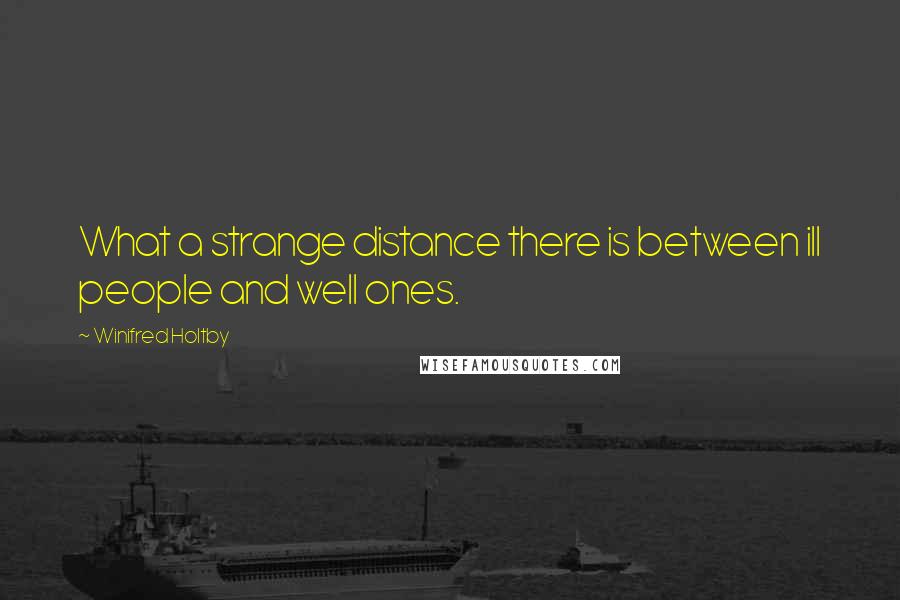 What a strange distance there is between ill people and well ones.

~ Winifred Holtby

WISEFAMOUSQUOTES.COM